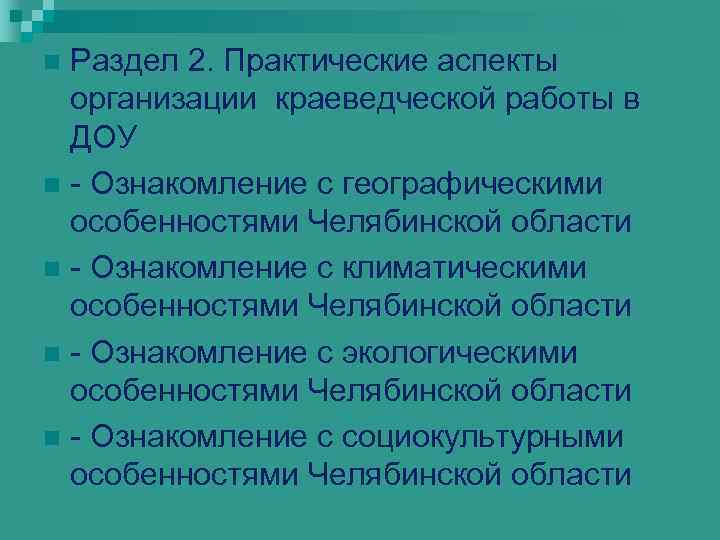 Раздел 2. Практические аспекты организации краеведческой работы в ДОУ

- Ознакомление с географическими особенностями Челябинской области

- Ознакомление с климатическими особенностями Челябинской области

- Ознакомление с экологическими особенностями Челябинской области

- Ознакомление с социокультурными особенностями Челябинской области